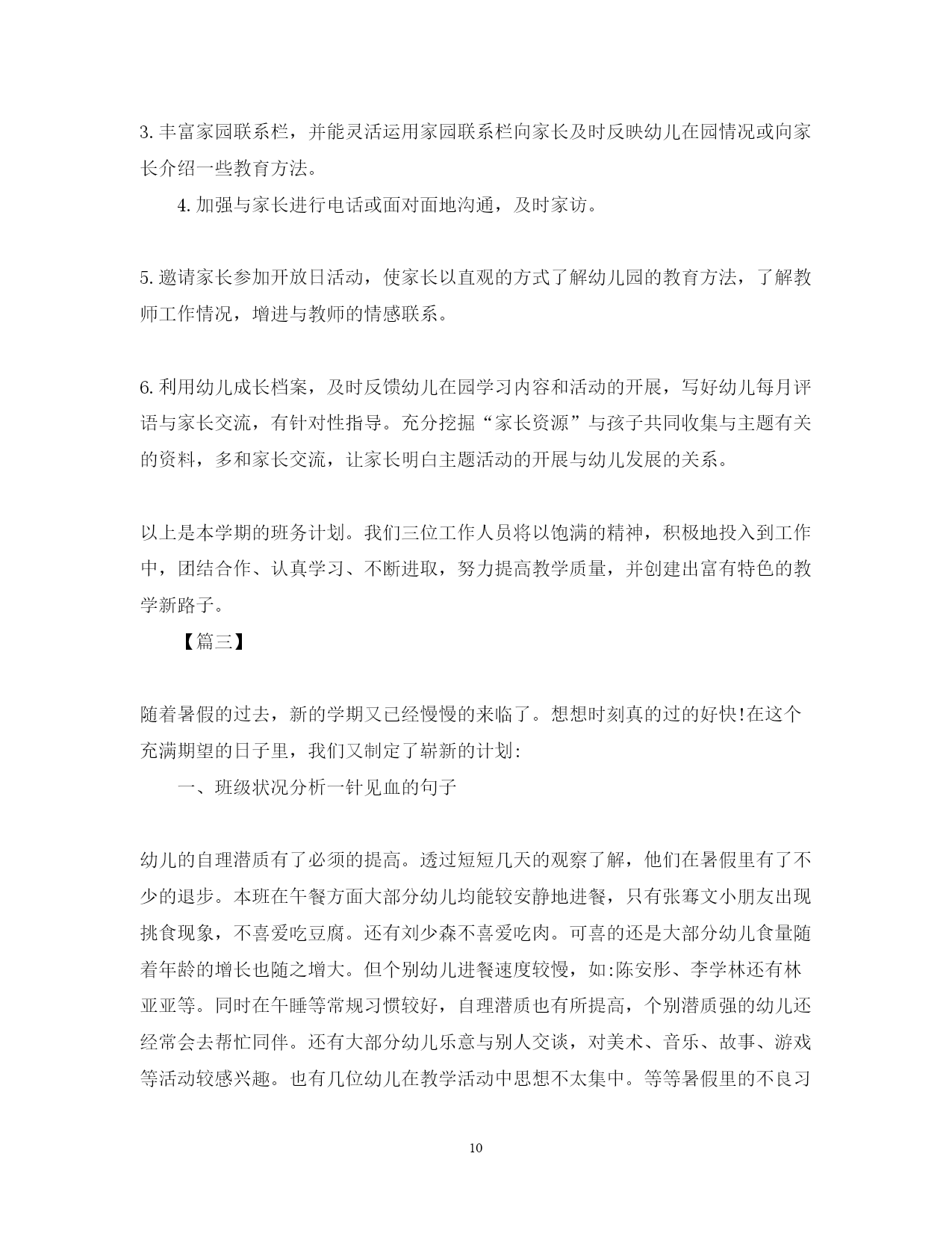 3. 丰富家园联系栏，并能灵活运用家园联系栏向家长及时反映幼儿在园情况或向家长介绍一些教育方法。

4. 加强与家长进行电话或面对面地沟通，及时家访。

5. 邀请家长参加开放日活动，使家长以直观的方式了解幼儿园的教育方法，了解教师工作情况，增进与教师的情感联系。

6. 利用幼儿成长档案，及时反馈幼儿在园学习内容和活动的开展，写好幼儿每月评语与家长交流，有针对性指导。充分挖掘“家长资源”与孩子共同收集与主题有关的资料，多和家长交流，让家长明白主题活动的开展与幼儿发展的关系。

以上是本学期的班务计划。我们三位工作人员将以饱满的精神，积极地投入到工作中，团结合作、认真学习、不断进取，努力提高教学质量，并创建出富有特色的教学新路子。

【篇三】

随着暑假的过去，新的学期又已经慢慢的来临了。想想时刻真的过的好快!在这个充满期望的日子里，我们又制定了崭新的计划:

一、班级状况分析一针见血的句子

幼儿的自理潜质有了必须的提高。透过短短几天的观察了解，他们在暑假里有了不少的退步。本班在午餐方面大部分幼儿均能较安静地进餐，只有张骞文小朋友出现挑食现象，不喜爱吃豆腐。还有刘少森不喜爱吃肉。可喜的还是大部分幼儿食量随着年龄的增长也随之增大。但个别幼儿进餐速度较慢，如:陈安彤、李学林还有林亚亚等。同时在午睡等常规习惯较好，自理潜质也有所提高，个别潜质强的幼儿还经常会去帮忙同伴。还有大部分幼儿乐意与别人交谈，对美术、音乐、故事、游戏等活动较感兴趣。也有几位幼儿在教学活动中思想不太集中。等等暑假里的不良习

10